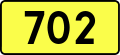 702